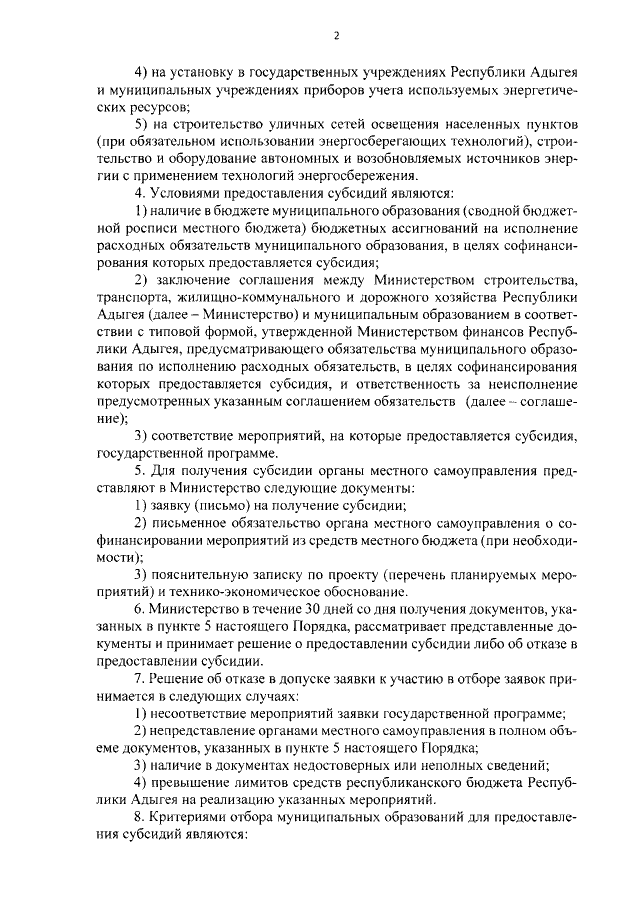 2

4) на установку в государственных учреждениях Республики Адыгея и муниципальных учреждениях приборов учета используемых энергетических ресурсов;

5) на строительство уличных сетей освещения населенных пунктов (при обязательном использовании энергосберегающих технологий), строительство и оборудование автономных и возобновляемых источников энергии с применением технологий энергосбережения.

4. Условиями предоставления субсидий являются:

1) наличие в бюджете муниципального образования (сводной бюджетной росписи местного бюджета) бюджетных ассигнований на исполнение расходных обязательств муниципального образования, в целях софинансирования которых предоставляется субсидия;

2) заключение соглашения между Министерством строительства, транспорта, жилищно-коммунального и дорожного хозяйства Республики Адыгея (далее – Министерство) и муниципальным образованием в соответствии с типовой формой, утвержденной Министерством финансов Республики Адыгея, предусматривающего обязательства муниципального образования по исполнению расходных обязательств, в целях софинансирования которых предоставляется субсидия, и ответственность за неисполнение предусмотренных указанным соглашением обязательств (далее – соглашение);

3) соответствие мероприятий, на которые предоставляется субсидия, государственной программе.

5. Для получения субсидии органы местного самоуправления представляют в Министерство следующие документы:

1) заявку (письмо) на получение субсидии;

2) письменное обязательство органа местного самоуправления о софинансировании мероприятий из средств местного бюджета (при необходимости);

3) пояснительную записку по проекту (перечень планируемых мероприятий) и технико-экономическое обоснование.

6. Министерство в течение 30 дней со дня получения документов, указанных в пункте 5 настоящего Порядка, рассматривает представленные документы и принимает решение о предоставлении субсидии либо об отказе в предоставлении субсидии.

7. Решение об отказе в допуске заявки к участию в отборе заявок принимается в следующих случаях:

1) несоответствие мероприятий заявки государственной программе;

2) непредставление органами местного самоуправления в полном объеме документов, указанных в пункте 5 настоящего Порядка;

3) наличие в документах недостоверных или неполных сведений;

4) превышение лимитов средств республиканского бюджета Республики Адыгея на реализацию указанных мероприятий.

8. Критериями отбора муниципальных образований для предоставления субсидий являются: